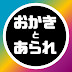 おかき
と
あられ